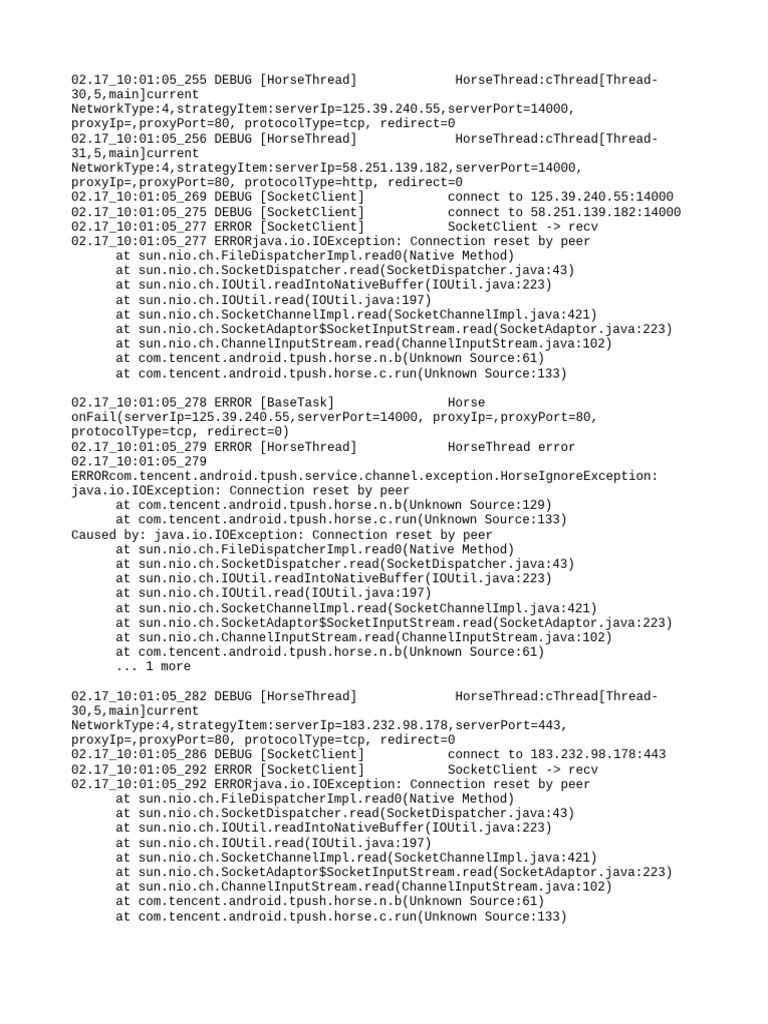 02.17_10:01:05_255 DEBUG [HorseThread] HorseThread:cThread[Thread-30,5,main]current NetworkType:4,strategyItem:serverIp=125.39.240.55,serverPort=14000, proxyIp=,proxyPort=80, protocolType=tcp, redirect=0
02.17_10:01:05_256 DEBUG [HorseThread] HorseThread:cThread[Thread-31,5,main]current NetworkType:4,strategyItem:serverIp=58.251.139.182,serverPort=14000, proxyIp=,proxyPort=80, protocolType=http, redirect=0
02.17_10:01:05_269 DEBUG [SocketClient] connect to 125.39.240.55:14000
02.17_10:01:05_275 DEBUG [SocketClient] connect to 58.251.139.182:14000
02.17_10:01:05_277 ERROR [SocketClient] SocketClient -> recv
02.17_10:01:05_277 ERRORjava.io.IOException: Connection reset by peer
at sun.nio.ch.FileDispatcherImpl.read0(Native Method)
at sun.nio.ch.SocketDispatcher.read(SocketDispatcher.java:43)
at sun.nio.ch.IOUtil.readIntoNativeBuffer(IOUtil.java:223)
at sun.nio.ch.IOUtil.read(IOUtil.java:197)
at sun.nio.ch.SocketChannelImpl.read(SocketChannelImpl.java:421)
at sun.nio.ch.SocketAdaptor$SocketInputStream.read(SocketAdaptor.java:223)
at sun.nio.ch.ChannelInputStream.read(ChannelInputStream.java:102)
at com.tencent.android.tpush.horse.n.b(Unknown Source:61)
at com.tencent.android.tpush.horse.c.run(Unknown Source:133)

02.17_10:01:05_278 ERROR [BaseTask] Horse onFail(serverIp=125.39.240.55,serverPort=14000, proxyIp=,proxyPort=80, protocolType=tcp, redirect=0)
02.17_10:01:05_279 ERROR [HorseThread] HorseThread error
02.17_10:01:05_279 ERRORcom.tencent.android.tpush.service.channel.exception.HorseIgnoreException: java.io.IOException: Connection reset by peer
at com.tencent.android.tpush.horse.n.b(Unknown Source:129)
at com.tencent.android.tpush.horse.c.run(Unknown Source:133)
Caused by: java.io.IOException: Connection reset by peer
at sun.nio.ch.FileDispatcherImpl.read0(Native Method)
at sun.nio.ch.SocketDispatcher.read(SocketDispatcher.java:43)
at sun.nio.ch.IOUtil.readIntoNativeBuffer(IOUtil.java:223)
at sun.nio.ch.IOUtil.read(IOUtil.java:197)
at sun.nio.ch.SocketChannelImpl.read(SocketChannelImpl.java:421)
at sun.nio.ch.SocketAdaptor$SocketInputStream.read(SocketAdaptor.java:223)
at sun.nio.ch.ChannelInputStream.read(ChannelInputStream.java:102)
at com.tencent.android.tpush.horse.n.b(Unknown Source:61)
... 1 more

02.17_10:01:05_282 DEBUG [HorseThread] HorseThread:cThread[Thread-30,5,main]current NetworkType:4,strategyItem:serverIp=183.232.98.178,serverPort=443, proxyIp=,proxyPort=80, protocolType=tcp, redirect=0
02.17_10:01:05_286 DEBUG [SocketClient] connect to 183.232.98.178:443
02.17_10:01:05_292 ERROR [SocketClient] SocketClient -> recv
02.17_10:01:05_292 ERRORjava.io.IOException: Connection reset by peer
at sun.nio.ch.FileDispatcherImpl.read0(Native Method)
at sun.nio.ch.SocketDispatcher.read(SocketDispatcher.java:43)
at sun.nio.ch.IOUtil.readIntoNativeBuffer(IOUtil.java:223)
at sun.nio.ch.IOUtil.read(IOUtil.java:197)
at sun.nio.ch.SocketChannelImpl.read(SocketChannelImpl.java:421)
at sun.nio.ch.SocketAdaptor$SocketInputStream.read(SocketAdaptor.java:223)
at sun.nio.ch.ChannelInputStream.read(ChannelInputStream.java:102)
at com.tencent.android.tpush.horse.n.b(Unknown Source:61)
at com.tencent.android.tpush.horse.c.run(Unknown Source:133)